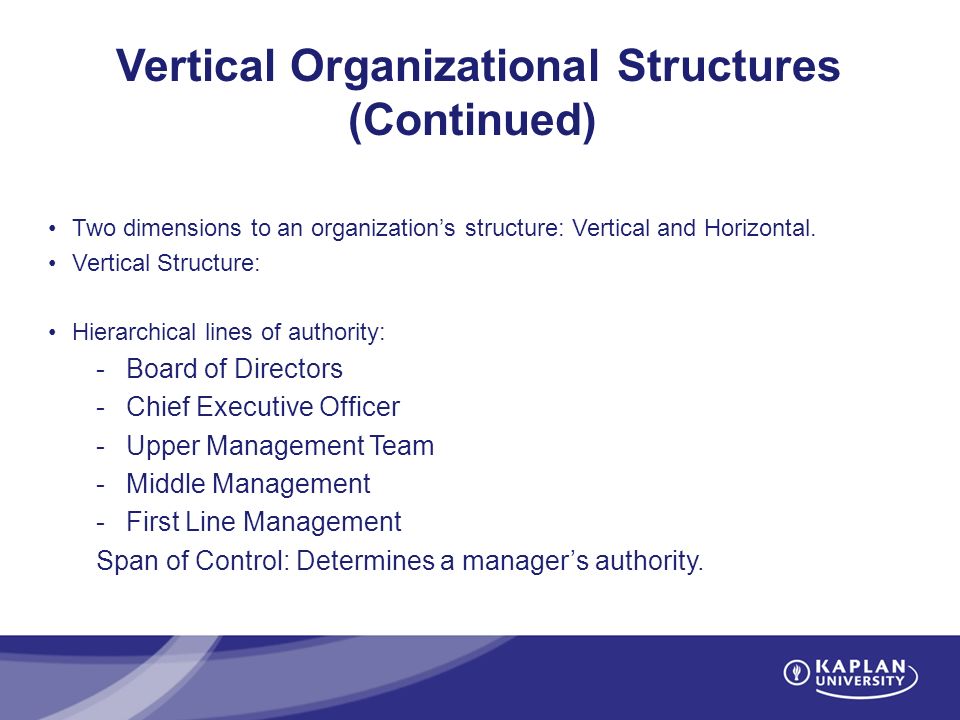 Vertical Organizational Structures (Continued)

• Two dimensions to an organization’s structure: Vertical and Horizontal.
• Vertical Structure:

• Hierarchical lines of authority:
- Board of Directors
- Chief Executive Officer
- Upper Management Team
- Middle Management
- First Line Management
Span of Control: Determines a manager’s authority.

KAPLAN UNIVERSITY